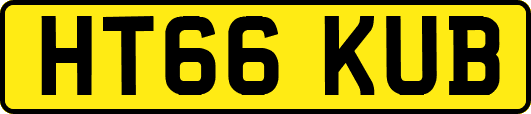 HT66 KUB